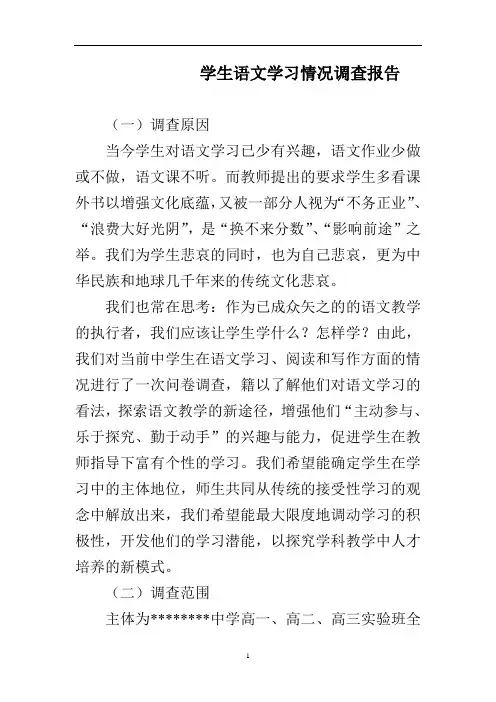 学生语文学习情况调查报告

（一）调查原因

当今学生对语文学习已少有兴趣，语文作业少做或不做，语文课不听。而教师提出的要求学生多看课外书以增强文化底蕴，又被一部分人视为“不务正业”、“浪费大好光阴”，是“换不来分数”、“影响前途”之举。我们为学生悲哀的同时，也为自己悲哀，更为中华民族和地球几千年来的传统文化悲哀。

我们也常在思考：作为已成众矢之的的语文教学的执行者，我们应该让学生学什么？怎样学？由此，我们对当前中学生在语文学习、阅读和写作方面的情况进行了一次问卷调查，籍以了解他们对语文学习的看法，探索语文教学的新途径，增强他们“主动参与、乐于探究、勤于动手”的兴趣与能力，促进学生在教师指导下富有个性的学习。我们希望能确定学生在学习中的主体地位，师生共同从传统的接受性学习的观念中解放出来，我们希望能最大限度地调动学习的积极性，开发他们的学习潜能，以探究学科教学中人才培养的新模式。

（二）调查范围

主体为********中学高一、高二、高三实验班全

1